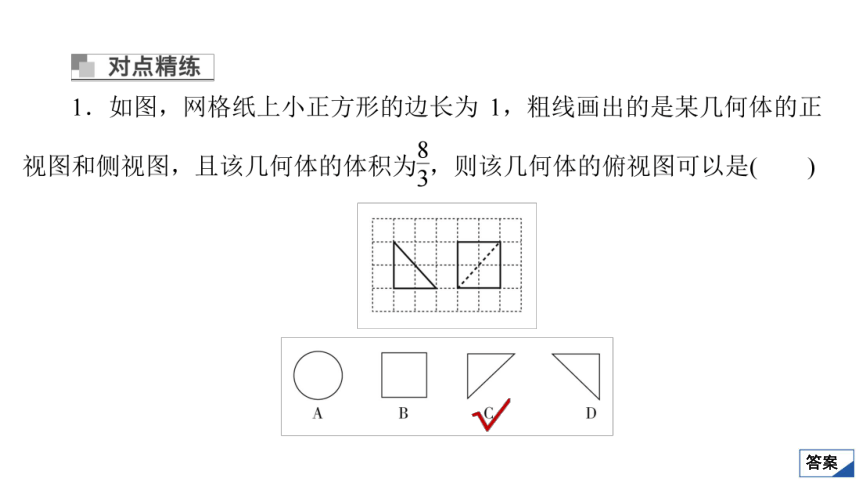 对点精练

1．如图，网格纸上小正方形的边长为 1，粗线画出的是某几何体的正视图和侧视图，且该几何体的体积为$\frac{8}{3}$，则该几何体的俯视图可以是(　　)

A　B　C　D

答案